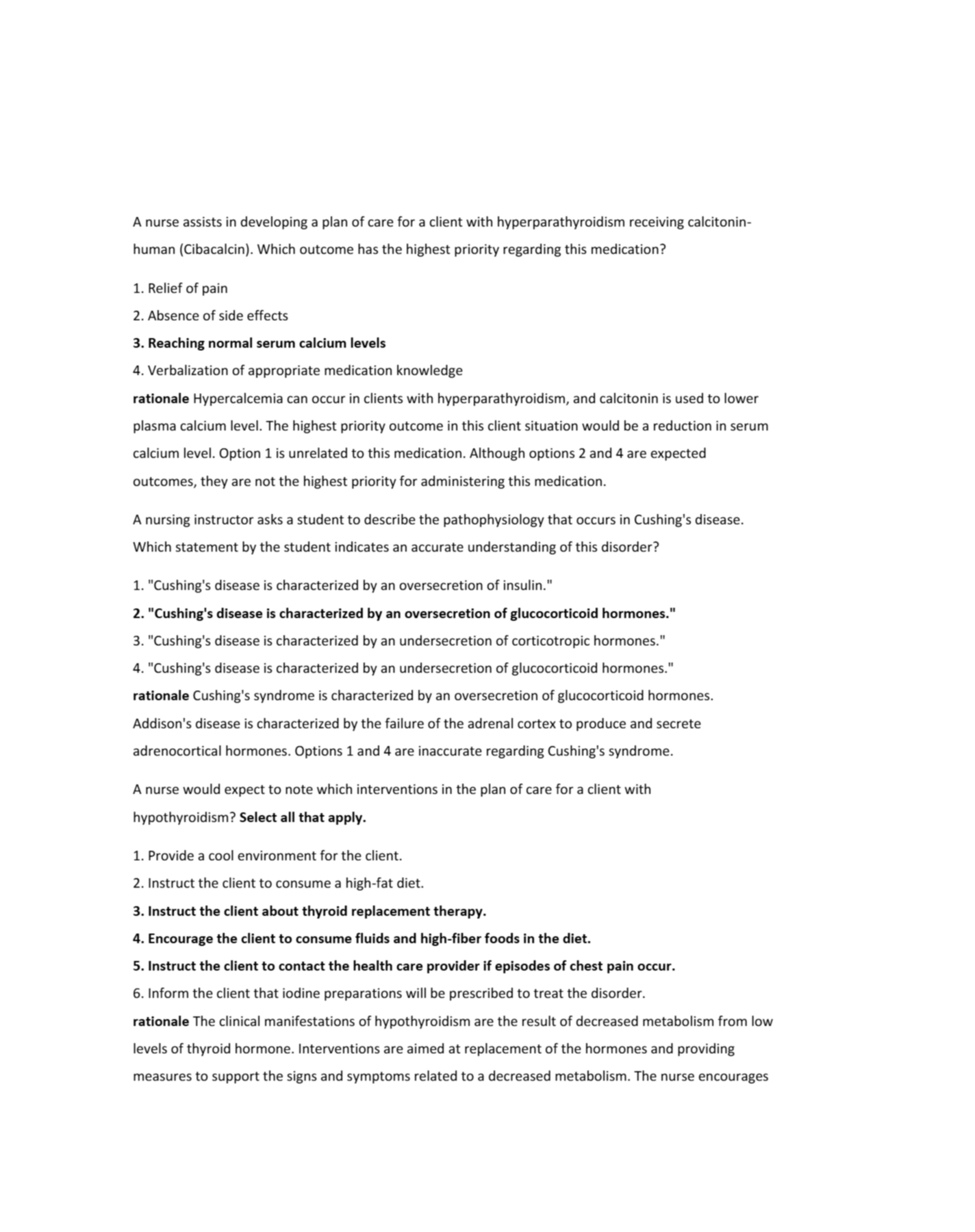 A nurse assists in developing a plan of care for a client with hyperparathyroidism receiving calcitonin-human (Cibacalcin). Which outcome has the highest priority regarding this medication?

1. Relief of pain
2. Absence of side effects
3. Reaching normal serum calcium levels
4. Verbalization of appropriate medication knowledge
rationale Hypercalcemia can occur in clients with hyperparathyroidism, and calcitonin is used to lower plasma calcium level. The highest priority outcome in this client situation would be a reduction in serum calcium level. Option 1 is unrelated to this medication. Although options 2 and 4 are expected outcomes, they are not the highest priority for administering this medication.

A nursing instructor asks a student to describe the pathophysiology that occurs in Cushing's disease. Which statement by the student indicates an accurate understanding of this disorder?

1. "Cushing's disease is characterized by an oversecretion of insulin."
2. "Cushing's disease is characterized by an oversecretion of glucocorticoid hormones."
3. "Cushing's disease is characterized by an undersecretion of corticotropic hormones."
4. "Cushing's disease is characterized by an undersecretion of glucocorticoid hormones."
rationale Cushing's syndrome is characterized by an oversecretion of glucocorticoid hormones. Addison's disease is characterized by the failure of the adrenal cortex to produce and secrete adrenocortical hormones. Options 1 and 4 are inaccurate regarding Cushing's syndrome.

A nurse would expect to note which interventions in the plan of care for a client with hypothyroidism? Select all that apply.

1. Provide a cool environment for the client.
2. Instruct the client to consume a high-fat diet.
3. Instruct the client about thyroid replacement therapy.
4. Encourage the client to consume fluids and high-fiber foods in the diet.
5. Instruct the client to contact the health care provider if episodes of chest pain occur.
6. Inform the client that iodine preparations will be prescribed to treat the disorder.
rationale The clinical manifestations of hypothyroidism are the result of decreased metabolism from low levels of thyroid hormone. Interventions are aimed at replacement of the hormones and providing measures to support the signs and symptoms related to a decreased metabolism. The nurse encourages